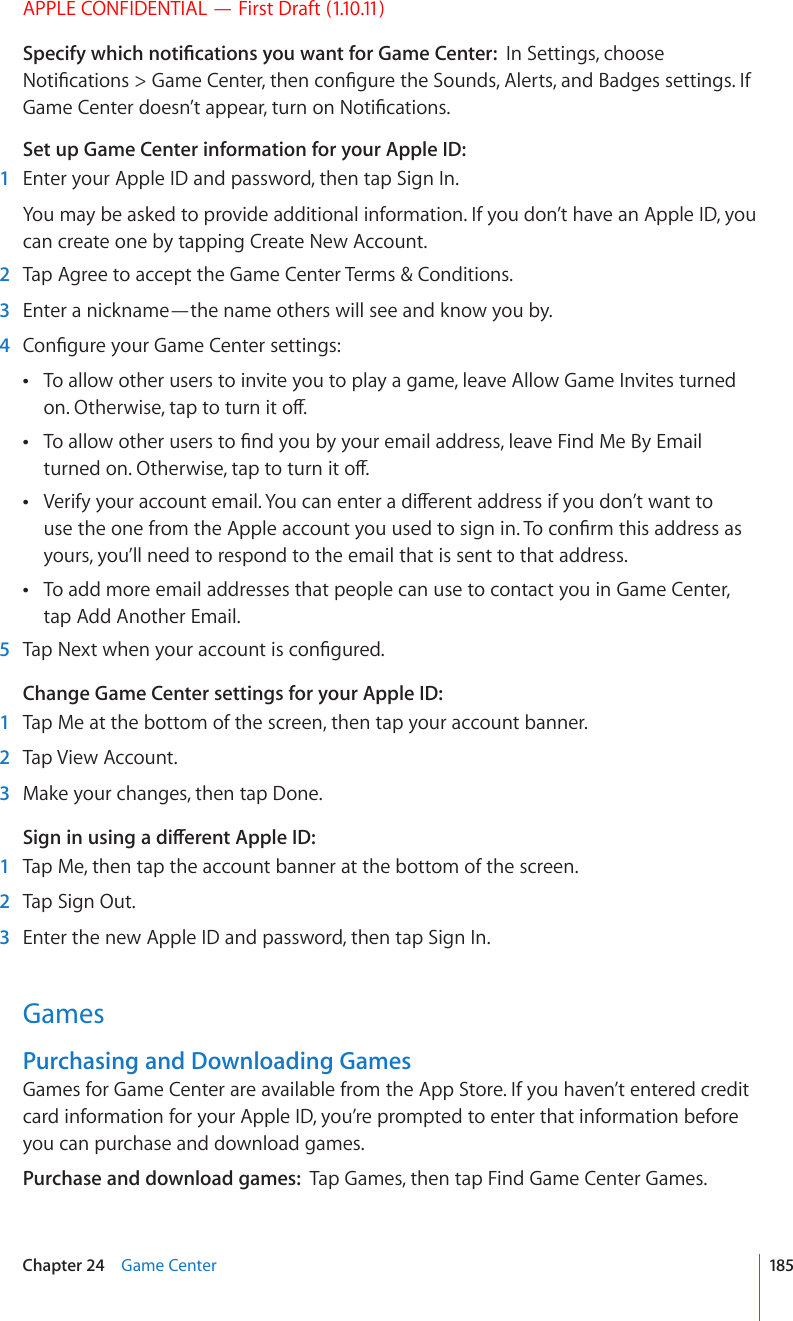 APPLE CONFIDENTIAL — First Draft (1.10.11)

Specify which notifications you want for Game Center: In Settings, choose Notifications > Game Center, then configure the Sounds, Alerts, and Badges settings. If Game Center doesn't appear, turn on Notifications.

Set up Game Center information for your Apple ID:

1 Enter your Apple ID and password, then tap Sign In.

You may be asked to provide additional information. If you don't have an Apple ID, you can create one by tapping Create New Account.

2 Tap Agree to accept the Game Center Terms & Conditions.

3 Enter a nickname—the name others will see and know you by.

4 Configure your Game Center settings:

• To allow other users to invite you to play a game, leave Allow Game Invites turned on. Otherwise, tap to turn it off.

• To allow other users to find you by your email address, leave Find Me By Email turned on. Otherwise, tap to turn it off.

• Verify your account email. You can enter a different address if you don't want to use the one from the Apple account you used to sign in. To confirm this address as yours, you'll need to respond to the email that is sent to that address.

• To add more email addresses that people can use to contact you in Game Center, tap Add Another Email.

5 Tap Next when your account is configured.

Change Game Center settings for your Apple ID:

1 Tap Me at the bottom of the screen, then tap your account banner.

2 Tap View Account.

3 Make your changes, then tap Done.

Sign in using a different Apple ID:

1 Tap Me, then tap the account banner at the bottom of the screen.

2 Tap Sign Out.

3 Enter the new Apple ID and password, then tap Sign In.

Games

Purchasing and Downloading Games

Games for Game Center are available from the App Store. If you haven't entered credit card information for your Apple ID, you're prompted to enter that information before you can purchase and download games.

Purchase and download games: Tap Games, then tap Find Game Center Games.

Chapter 24 Game Center 185